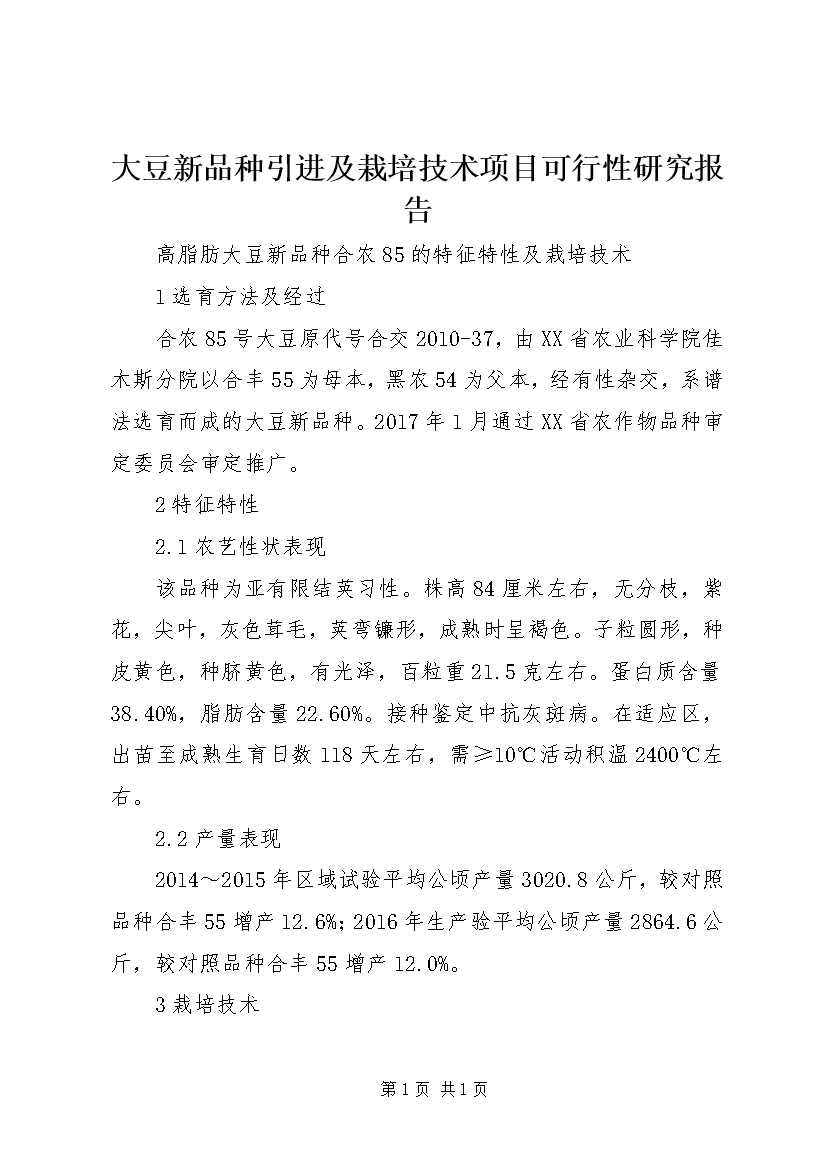 大豆新品种引进及栽培技术项目可行性研究报告

高脂肪大豆新品种合农85的特征特性及栽培技术

1选育方法及经过

合农85号大豆原代号合交2010-37，由XX省农业科学院佳木斯分院以合丰55为母本，黑农54为父本，经有性杂交，系谱法选育而成的大豆新品种。2017年1月通过XX省农作物品种审定委员会审定推广。

2特征特性

2.1农艺性状表现

该品种为亚有限结荚习性。株高84厘米左右，无分枝，紫花，尖叶，灰色茸毛，荚弯镰形，成熟时呈褐色。子粒圆形，种皮黄色，种脐黄色，有光泽，百粒重21.5克左右。蛋白质含量38.40%，脂肪含量22.60%。接种鉴定中抗灰斑病。在适应区，出苗至成熟生育日数118天左右，需≥10℃活动积温2400℃左右。

2.2产量表现

2014～2015年区域试验平均公顷产量3020.8公斤，较对照品种合丰55增产12.6%；2016年生产验平均公顷产量2864.6公斤，较对照品种合丰55增产12.0%。

3栽培技术

第1页 共1页